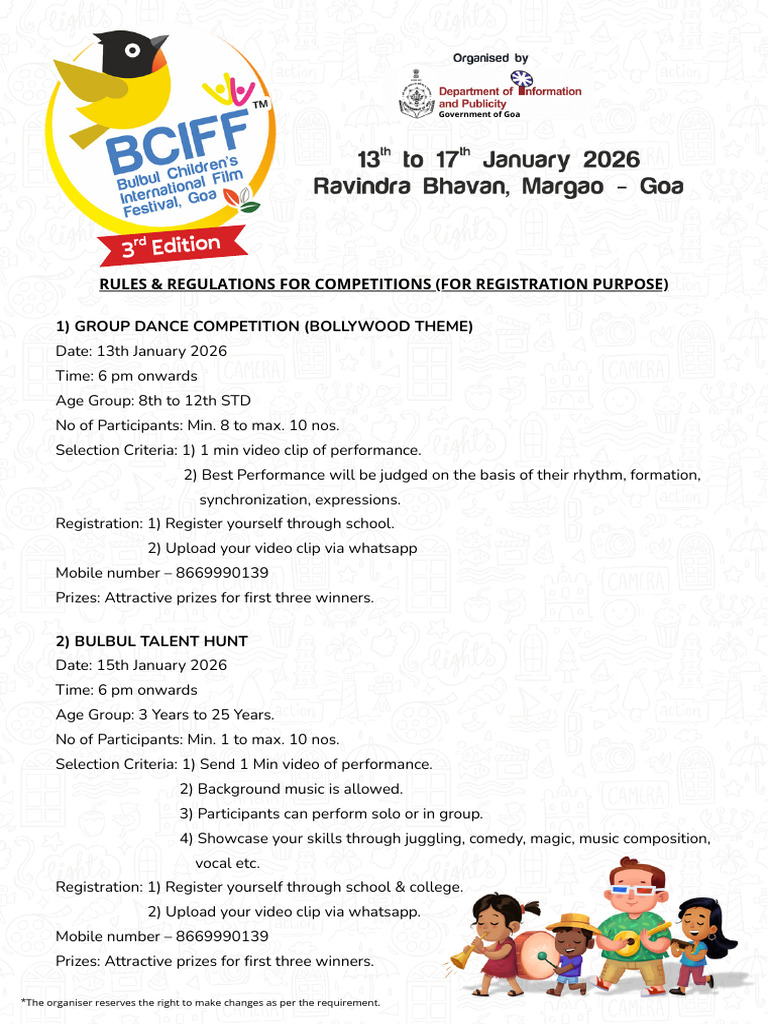 BCIFF™
Bulbul Children's International Film Festival, Goa
3rd Edition

Organised by
Department of Information and Publicity
Government of Goa

13th to 17th January 2026
Ravindra Bhavan, Margao - Goa

RULES & REGULATIONS FOR COMPETITIONS (FOR REGISTRATION PURPOSE)

1) GROUP DANCE COMPETITION (BOLLYWOOD THEME)
Date: 13th January 2026
Time: 6 pm onwards
Age Group: 8th to 12th STD
No of Participants: Min. 8 to max. 10 nos.
Selection Criteria: 1) 1 min video clip of performance.
2) Best Performance will be judged on the basis of their rhythm, formation, synchronization, expressions.
Registration: 1) Register yourself through school.
2) Upload your video clip via whatsapp
Mobile number – 8669990139
Prizes: Attractive prizes for first three winners.

2) BULBUL TALENT HUNT
Date: 15th January 2026
Time: 6 pm onwards
Age Group: 3 Years to 25 Years.
No of Participants: Min. 1 to max. 10 nos.
Selection Criteria: 1) Send 1 Min video of performance.
2) Background music is allowed.
3) Participants can perform solo or in group.
4) Showcase your skills through juggling, comedy, magic, music composition, vocal etc.
Registration: 1) Register yourself through school & college.
2) Upload your video clip via whatsapp.
Mobile number – 8669990139
Prizes: Attractive prizes for first three winners.

*The organiser reserves the right to make changes as per the requirement.